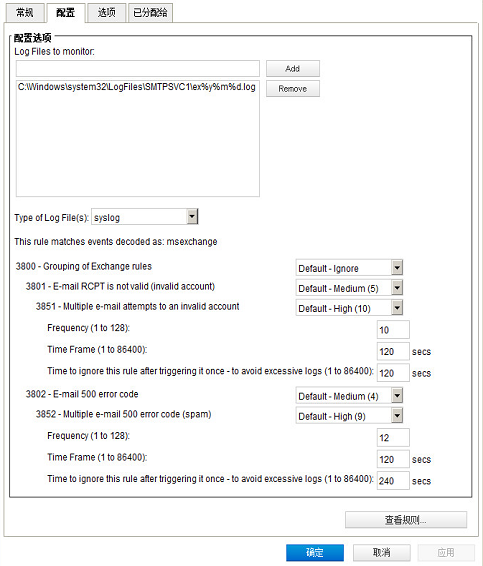 常规 配置 选项 已分配给

配置选项

Log Files to monitor:

Add

C:\Windows\system32\LogFiles\SMTPSVC1\ex%y%m%d.log

Remove

Type of Log File(s): syslog

This rule matches events decoded as: msexchange

3800 - Grouping of Exchange rules Default - Ignore

3801 - E-mail RCPT is not valid (invalid account) Default - Medium (5)

3851 - Multiple e-mail attempts to an invalid account Default - High (10)

Frequency (1 to 128): 10

Time Frame (1 to 86400): 120 secs

Time to ignore this rule after triggering it once - to avoid excessive logs (1 to 86400): 120 secs

3802 - E-mail 500 error code Default - Medium (4)

3852 - Multiple e-mail 500 error code (spam) Default - High (9)

Frequency (1 to 128): 12

Time Frame (1 to 86400): 120 secs

Time to ignore this rule after triggering it once - to avoid excessive logs (1 to 86400): 240 secs

查看规则...

确定 取消 应用